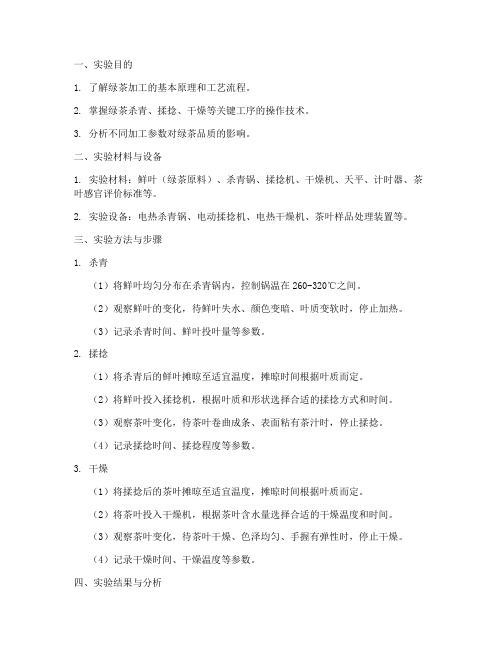 一、实验目的

1. 了解绿茶加工的基本原理和工艺流程。

2. 掌握绿茶杀青、揉捻、干燥等关键工序的操作技术。

3. 分析不同加工参数对绿茶品质的影响。

二、实验材料与设备

1. 实验材料：鲜叶（绿茶原料）、杀青锅、揉捻机、干燥机、天平、计时器、茶叶感官评价标准等。

2. 实验设备：电热杀青锅、电动揉捻机、电热干燥机、茶叶样品处理装置等。

三、实验方法与步骤

1. 杀青

（1）将鲜叶均匀分布在杀青锅内，控制锅温在 260-320℃之间。

（2）观察鲜叶的变化，待鲜叶失水、颜色变暗、叶质变软时，停止加热。

（3）记录杀青时间、鲜叶投叶量等参数。

2. 揉捻

（1）将杀青后的鲜叶摊晾至适宜温度，摊晾时间根据叶质而定。

（2）将鲜叶投入揉捻机，根据叶质和形状选择合适的揉捻方式和时间。

（3）观察茶叶变化，待茶叶卷曲成条、表面粘有茶汁时，停止揉捻。

（4）记录揉捻时间、揉捻程度等参数。

3. 干燥

（1）将揉捻后的茶叶摊晾至适宜温度，摊晾时间根据叶质而定。

（2）将茶叶投入干燥机，根据茶叶含水量选择合适的干燥温度和时间。

（3）观察茶叶变化，待茶叶干燥、色泽均匀、手握有弹性时，停止干燥。

（4）记录干燥时间、干燥温度等参数。

四、实验结果与分析